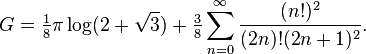 $G = \frac{1}{8}\pi \log(2+\sqrt{3}) + \frac{3}{8}\sum_{n=0}^{\infty} \frac{(n!)^2}{(2n)!(2n+1)^2}.$